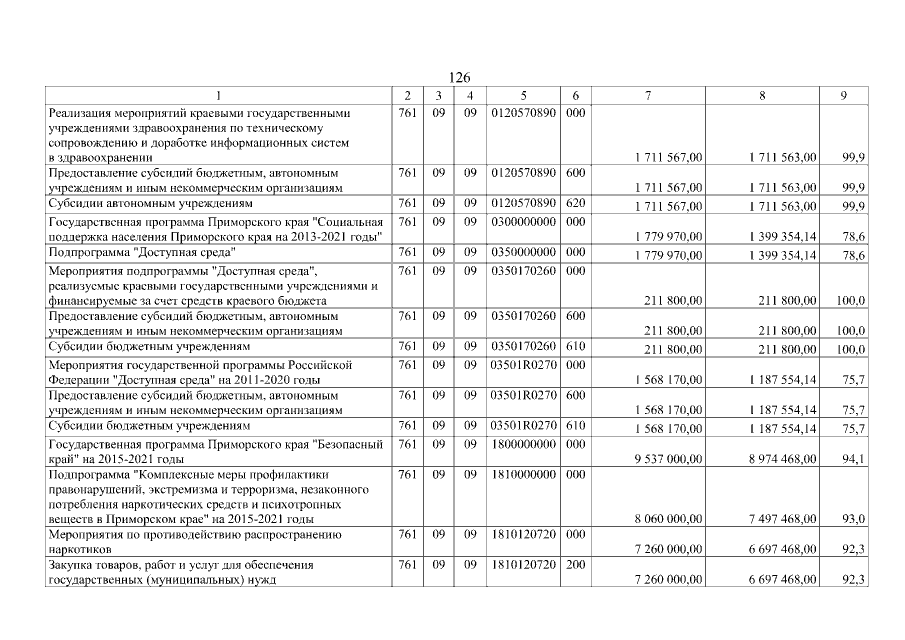 126

| 1 | 2 | 3 | 4 | 5 | 6 | 7 | 8 | 9 |
|---|---|---|---|---|---|---|---|---|
| Реализация мероприятий краевыми государственными учреждениями здравоохранения по техническому сопровождению и доработке информационных систем в здравоохранении | 761 | 09 | 09 | 0120570890 | 000 | 1 711 567,00 | 1 711 563,00 | 99,9 |
| Предоставление субсидий бюджетным, автономным учреждениям и иным некоммерческим организациям | 761 | 09 | 09 | 0120570890 | 600 | 1 711 567,00 | 1 711 563,00 | 99,9 |
| Субсидии автономным учреждениям | 761 | 09 | 09 | 0120570890 | 620 | 1 711 567,00 | 1 711 563,00 | 99,9 |
| Государственная программа Приморского края "Социальная поддержка населения Приморского края на 2013-2021 годы" | 761 | 09 | 09 | 0300000000 | 000 | 1 779 970,00 | 1 399 354,14 | 78,6 |
| Подпрограмма "Доступная среда" | 761 | 09 | 09 | 0350000000 | 000 | 1 779 970,00 | 1 399 354,14 | 78,6 |
| Мероприятия подпрограммы "Доступная среда", реализуемые краевыми государственными учреждениями и финансируемые за счет средств краевого бюджета | 761 | 09 | 09 | 0350170260 | 000 | 211 800,00 | 211 800,00 | 100,0 |
| Предоставление субсидий бюджетным, автономным учреждениям и иным некоммерческим организациям | 761 | 09 | 09 | 0350170260 | 600 | 211 800,00 | 211 800,00 | 100,0 |
| Субсидии бюджетным учреждениям | 761 | 09 | 09 | 0350170260 | 610 | 211 800,00 | 211 800,00 | 100,0 |
| Мероприятия государственной программы Российской Федерации "Доступная среда" на 2011-2020 годы | 761 | 09 | 09 | 03501R0270 | 000 | 1 568 170,00 | 1 187 554,14 | 75,7 |
| Предоставление субсидий бюджетным, автономным учреждениям и иным некоммерческим организациям | 761 | 09 | 09 | 03501R0270 | 600 | 1 568 170,00 | 1 187 554,14 | 75,7 |
| Субсидии бюджетным учреждениям | 761 | 09 | 09 | 03501R0270 | 610 | 1 568 170,00 | 1 187 554,14 | 75,7 |
| Государственная программа Приморского края "Безопасный край" на 2015-2021 годы | 761 | 09 | 09 | 1800000000 | 000 | 9 537 000,00 | 8 974 468,00 | 94,1 |
| Подпрограмма "Комплексные меры профилактики правонарушений, экстремизма и терроризма, незаконного потребления наркотических средств и психотропных веществ в Приморском крае" на 2015-2021 годы | 761 | 09 | 09 | 1810000000 | 000 | 8 060 000,00 | 7 497 468,00 | 93,0 |
| Мероприятия по противодействию распространению наркотиков | 761 | 09 | 09 | 1810120720 | 000 | 7 260 000,00 | 6 697 468,00 | 92,3 |
| Закупка товаров, работ и услуг для обеспечения государственных (муниципальных) нужд | 761 | 09 | 09 | 1810120720 | 200 | 7 260 000,00 | 6 697 468,00 | 92,3 |